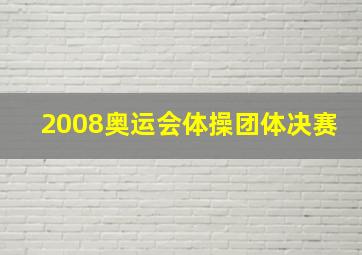 2008奥运会体操团体决赛